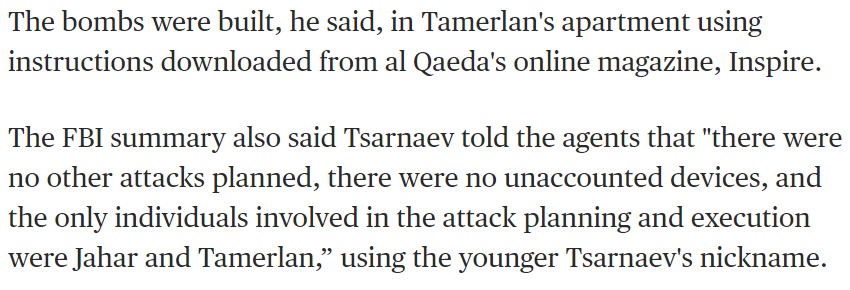 The bombs were built, he said, in Tamerlan's apartment using instructions downloaded from al Qaeda's online magazine, Inspire.

The FBI summary also said Tsarnaev told the agents that "there were no other attacks planned, there were no unaccounted devices, and the only individuals involved in the attack planning and execution were Jahar and Tamerlan,” using the younger Tsarnaev's nickname.